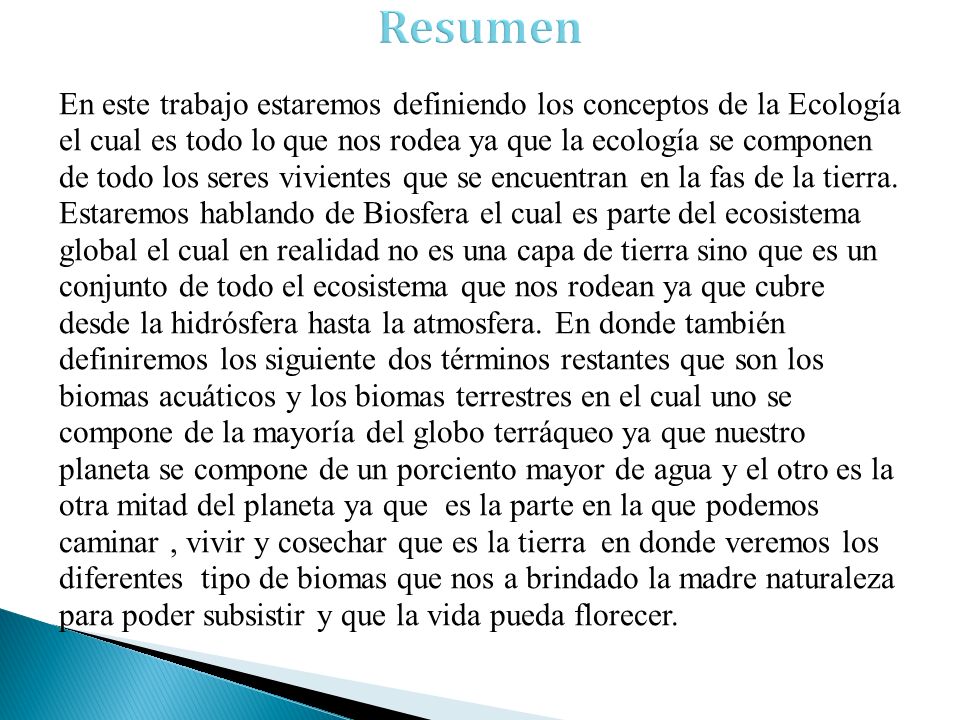 Resumen

En este trabajo estaremos definiendo los conceptos de la Ecología el cual es todo lo que nos rodea ya que la ecología se componen de todo los seres vivientes que se encuentran en la fas de la tierra. Estaremos hablando de Biosfera el cual es parte del ecosistema global el cual en realidad no es una capa de tierra sino que es un conjunto de todo el ecosistema que nos rodean ya que cubre desde la hidrósfera hasta la atmosfera. En donde también definiremos los siguiente dos términos restantes que son los biomas acuáticos y los biomas terrestres en el cual uno se compone de la mayoría del globo terráqueo ya que nuestro planeta se compone de un porciento mayor de agua y el otro es la otra mitad del planeta ya que es la parte en la que podemos caminar , vivir y cosechar que es la tierra en donde veremos los diferentes tipo de biomas que nos a brindado la madre naturaleza para poder subsistir y que la vida pueda florecer.